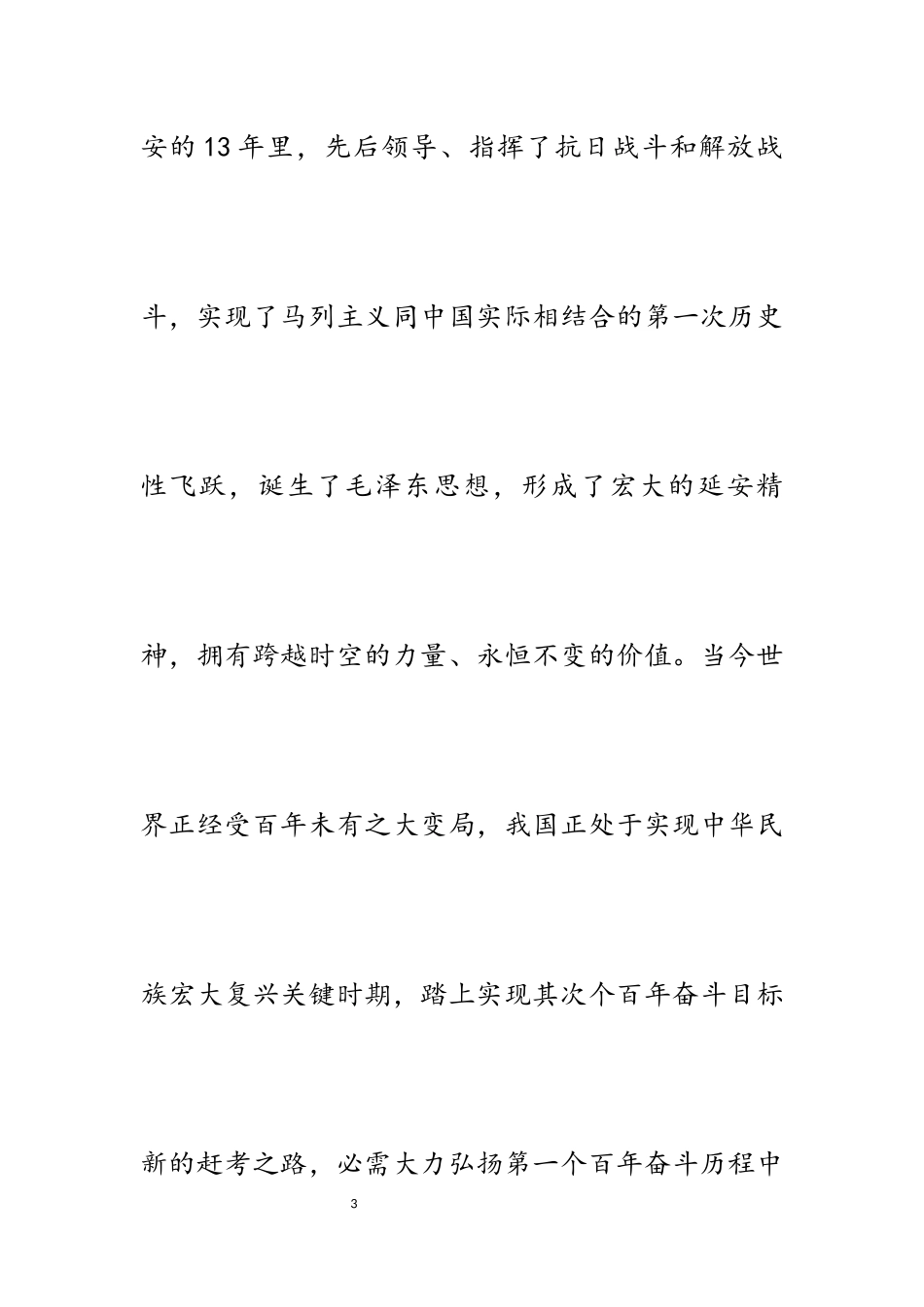 安的13年里，先后领导、指挥了抗日战斗和解放战斗，实现了马列主义同中国实际相结合的第一次历史性飞跃，诞生了毛泽东思想，形成了宏大的延安精神，拥有跨越时空的力量、永恒不变的价值。当今世界正经受百年未有之大变局，我国正处于实现中华民族宏大复兴关键时期，踏上实现其次个百年奋斗目标新的赶考之路，必需大力弘扬第一个百年奋斗历程中

3